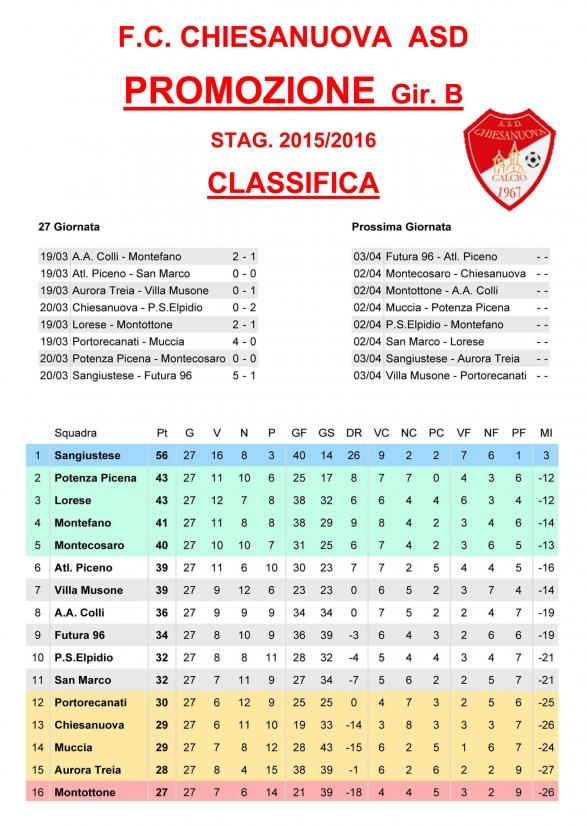 F.C. CHIESANUOVA ASD

PROMOZIONE Gir. B

STAG. 2015/2016

CLASSIFICA

A.S.D. CHIESANUOVA CALCIO 1967

27 Giornata

| | | |
|---|---|---|
| 19/03 | A.A. Colli - Montefano | 2 - 1 |
| 19/03 | Atl. Piceno - San Marco | 0 - 0 |
| 19/03 | Aurora Treia - Villa Musone | 0 - 1 |
| 20/03 | Chiesanuova - P.S.Elpidio | 0 - 2 |
| 19/03 | Lorese - Montottone | 2 - 1 |
| 19/03 | Portorecanati - Muccia | 4 - 0 |
| 20/03 | Potenza Picena - Montecosaro | 0 - 0 |
| 20/03 | Sangiustese - Futura 96 | 5 - 1 |

Prossima Giornata

| | | |
|---|---|---|
| 03/04 | Futura 96 - Atl. Piceno | - - |
| 02/04 | Montecosaro - Chiesanuova | - - |
| 02/04 | Montottone - A.A. Colli | - - |
| 02/04 | Muccia - Potenza Picena | - - |
| 02/04 | P.S.Elpidio - Montefano | - - |
| 02/04 | San Marco - Lorese | - - |
| 03/04 | Sangiustese - Aurora Treia | - - |
| 03/04 | Villa Musone - Portorecanati | - - |

| | Squadra | Pt | G | V | N | P | GF | GS | DR | VC | NC | PC | VF | NF | PF | MI |
|---|---|---|---|---|---|---|---|---|---|---|---|---|---|---|---|---|
| 1 | Sangiustese | 56 | 27 | 16 | 8 | 3 | 40 | 14 | 26 | 9 | 2 | 2 | 7 | 6 | 1 | 3 |
| 2 | Potenza Picena | 43 | 27 | 11 | 10 | 6 | 25 | 17 | 8 | 7 | 7 | 0 | 4 | 3 | 6 | -12 |
| 3 | Lorese | 43 | 27 | 12 | 7 | 8 | 38 | 32 | 6 | 6 | 4 | 4 | 6 | 3 | 4 | -12 |
| 4 | Montefano | 41 | 27 | 11 | 8 | 8 | 38 | 29 | 9 | 8 | 4 | 2 | 3 | 4 | 6 | -14 |
| 5 | Montecosaro | 40 | 27 | 10 | 10 | 7 | 31 | 25 | 6 | 7 | 4 | 2 | 3 | 6 | 5 | -13 |
| 6 | Atl. Piceno | 39 | 27 | 11 | 6 | 10 | 30 | 23 | 7 | 7 | 2 | 5 | 4 | 4 | 5 | -16 |
| 7 | Villa Musone | 39 | 27 | 9 | 12 | 6 | 23 | 23 | 0 | 6 | 5 | 2 | 3 | 7 | 4 | -14 |
| 8 | A.A. Colli | 36 | 27 | 9 | 9 | 9 | 34 | 34 | 0 | 7 | 5 | 2 | 2 | 4 | 7 | -19 |
| 9 | Futura 96 | 34 | 27 | 8 | 10 | 9 | 36 | 39 | -3 | 6 | 4 | 3 | 2 | 6 | 6 | -19 |
| 10 | P.S.Elpidio | 32 | 27 | 8 | 8 | 11 | 28 | 32 | -4 | 5 | 4 | 4 | 3 | 4 | 7 | -21 |
| 11 | San Marco | 32 | 27 | 7 | 11 | 9 | 27 | 34 | -7 | 5 | 6 | 2 | 2 | 5 | 7 | -21 |
| 12 | Portorecanati | 30 | 27 | 6 | 12 | 9 | 25 | 25 | 0 | 4 | 7 | 3 | 2 | 5 | 6 | -25 |
| 13 | Chiesanuova | 29 | 27 | 6 | 11 | 10 | 19 | 33 | -14 | 3 | 8 | 3 | 3 | 3 | 7 | -26 |
| 14 | Muccia | 29 | 27 | 7 | 8 | 12 | 28 | 43 | -15 | 6 | 2 | 5 | 1 | 6 | 7 | -24 |
| 15 | Aurora Treia | 28 | 27 | 8 | 4 | 15 | 38 | 39 | -1 | 6 | 2 | 6 | 2 | 2 | 9 | -27 |
| 16 | Montottone | 27 | 27 | 7 | 6 | 14 | 21 | 39 | -18 | 4 | 4 | 5 | 3 | 2 | 9 | -26 |